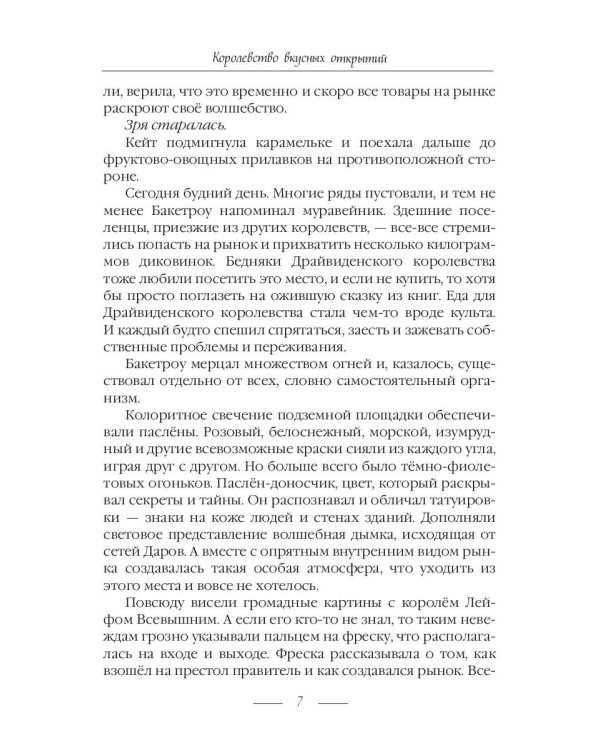 Королевство вкусных открытий

ли, верила, что это временно и скоро все товары на рынке раскроют своё волшебство.

Зря старалась.

Кейт подмигнула карамельке и поехала дальше до фруктово-овощных прилавков на противоположной стороне.

Сегодня будний день. Многие ряды пустовали, и тем не менее Бакетроу напоминал муравейник. Здешние поселенцы, приезжие из других королевств, — все-все стремились попасть на рынок и прихватить несколько килограммов диковинок. Бедняки Драйвиденского королевства тоже любили посетить это место, и если не купить, то хотя бы просто поглазеть на ожившую сказку из книг. Еда для Драйвиденского королевства стала чем-то вроде культа. И каждый будто спешил спрятаться, заесть и зажевать собственные проблемы и переживания.

Бакетроу мерцал множеством огней и, казалось, существовал отдельно от всех, словно самостоятельный организм.

Колоритное свечение подземной площадки обеспечивали паслёны. Розовый, белоснежный, морской, изумрудный и другие всевозможные краски сияли из каждого угла, играя друг с другом. Но больше всего было тёмно-фиолетовых огоньков. Паслён-доносчик, цвет, который раскрывал секреты и тайны. Он распознавал и обличал татуировки — знаки на коже людей и стенах зданий. Дополняли световое представление волшебная дымка, исходящая от сетей Даров. А вместе с опрятным внутренним видом рынка создавалась такая особая атмосфера, что уходить из этого места и вовсе не хотелось.

Повсюду висели громадные картины с королём Лейфом Всевышним. А если его кто-то не знал, то таким невеждам грозно указывали пальцем на фреску, что располагалась на входе и выходе. Фреска рассказывала о том, как взошёл на престол правитель и как создавался рынок. Все-

7